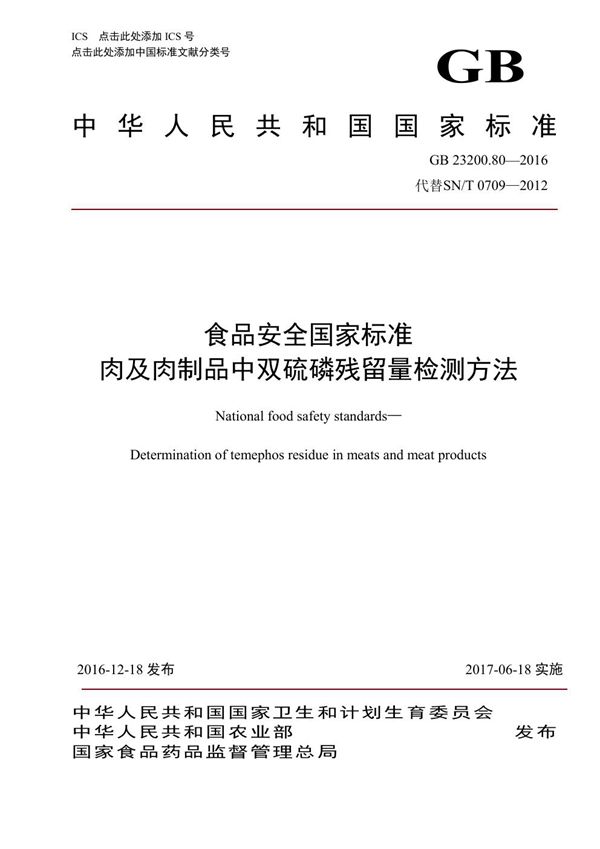 ICS 点击此处添加 ICS 号
点击此处添加中国标准文献分类号

GB

中华人民共和国国家标准

GB 23200.80—2016
代替SN/T 0709—2012

食品安全国家标准
肉及肉制品中双硫磷残留量检测方法

National food safety standards—

Determination of temephos residue in meats and meat products

2016-12-18 发布

2017-06-18 实施

中华人民共和国国家卫生和计划生育委员会
中华人民共和国农业部
国家食品药品监督管理总局

发布